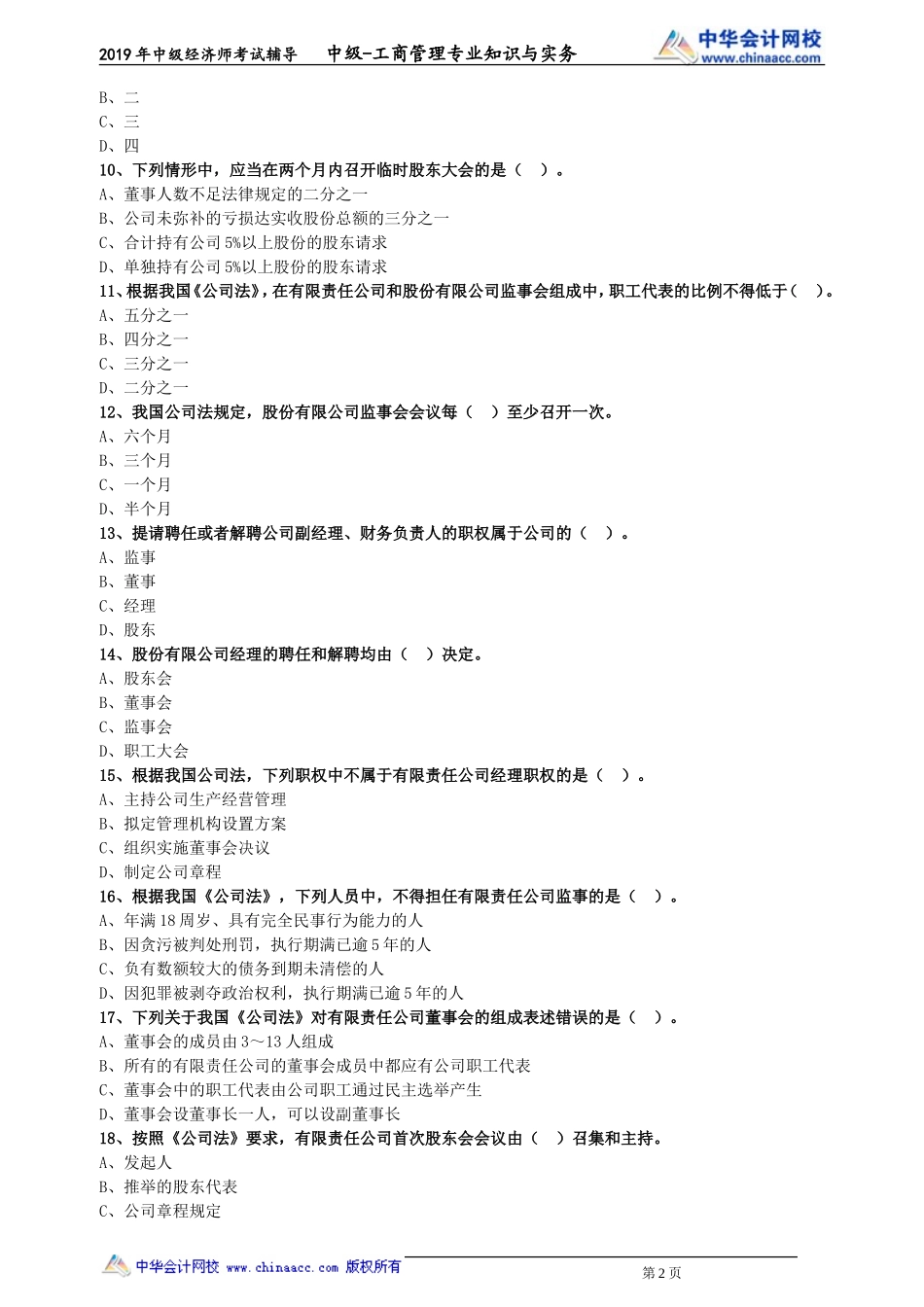 2019 年中级经济师考试辅导　中级-工商管理专业知识与实务

中华会计网校
www.chinaacc.com

B、二
C、三
D、四
10、下列情形中，应当在两个月内召开临时股东大会的是（　）。
A、董事人数不足法律规定的二分之一
B、公司未弥补的亏损达实收股份总额的三分之一
C、合计持有公司 5%以上股份的股东请求
D、单独持有公司 5%以上股份的股东请求
11、根据我国《公司法》，在有限责任公司和股份有限公司监事会组成中，职工代表的比例不得低于（　）。
A、五分之一
B、四分之一
C、三分之一
D、二分之一
12、我国公司法规定，股份有限公司监事会会议每（　）至少召开一次。
A、六个月
B、三个月
C、一个月
D、半个月
13、提请聘任或者解聘公司副经理、财务负责人的职权属于公司的（　）。
A、监事
B、董事
C、经理
D、股东
14、股份有限公司经理的聘任和解聘均由（　）决定。
A、股东会
B、董事会
C、监事会
D、职工大会
15、根据我国公司法，下列职权中不属于有限责任公司经理职权的是（　）。
A、主持公司生产经营管理
B、拟定管理机构设置方案
C、组织实施董事会决议
D、制定公司章程
16、根据我国《公司法》，下列人员中，不得担任有限责任公司监事的是（　）。
A、年满 18 周岁、具有完全民事行为能力的人
B、因贪污被判处刑罚，执行期满已逾 5 年的人
C、负有数额较大的债务到期未清偿的人
D、因犯罪被剥夺政治权利，执行期满已逾 5 年的人
17、下列关于我国《公司法》对有限责任公司董事会的组成表述错误的是（　）。
A、董事会的成员由 3～13 人组成
B、所有的有限责任公司的董事会成员中都应有公司职工代表
C、董事会中的职工代表由公司职工通过民主选举产生
D、董事会设董事长一人，可以设副董事长
18、按照《公司法》要求，有限责任公司首次股东会会议由（　）召集和主持。
A、发起人
B、推举的股东代表
C、公司章程规定

中华会计网校 www.chinaacc.com 版权所有　第 2 页